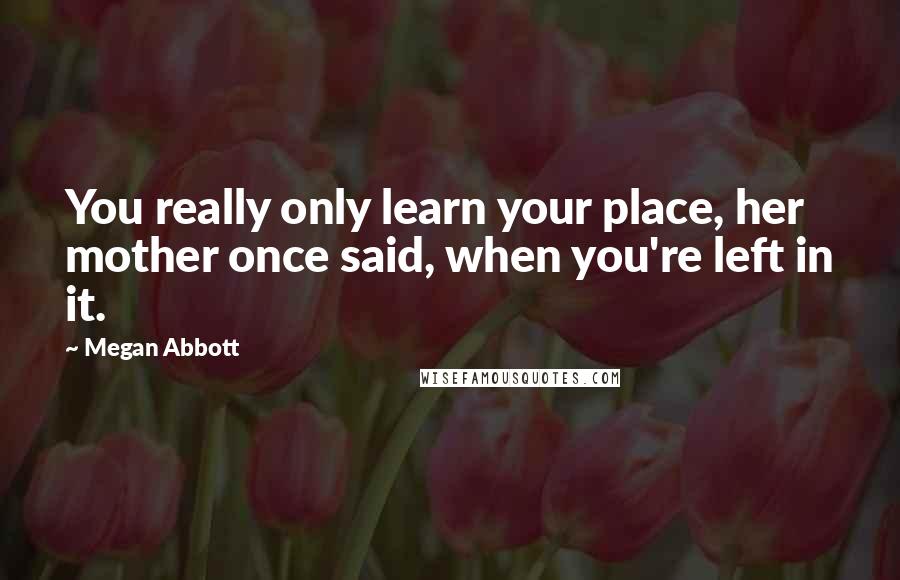 You really only learn your place, her mother once said, when you're left in it.

~ Megan Abbott

WISEFAMOUSQUOTES.COM